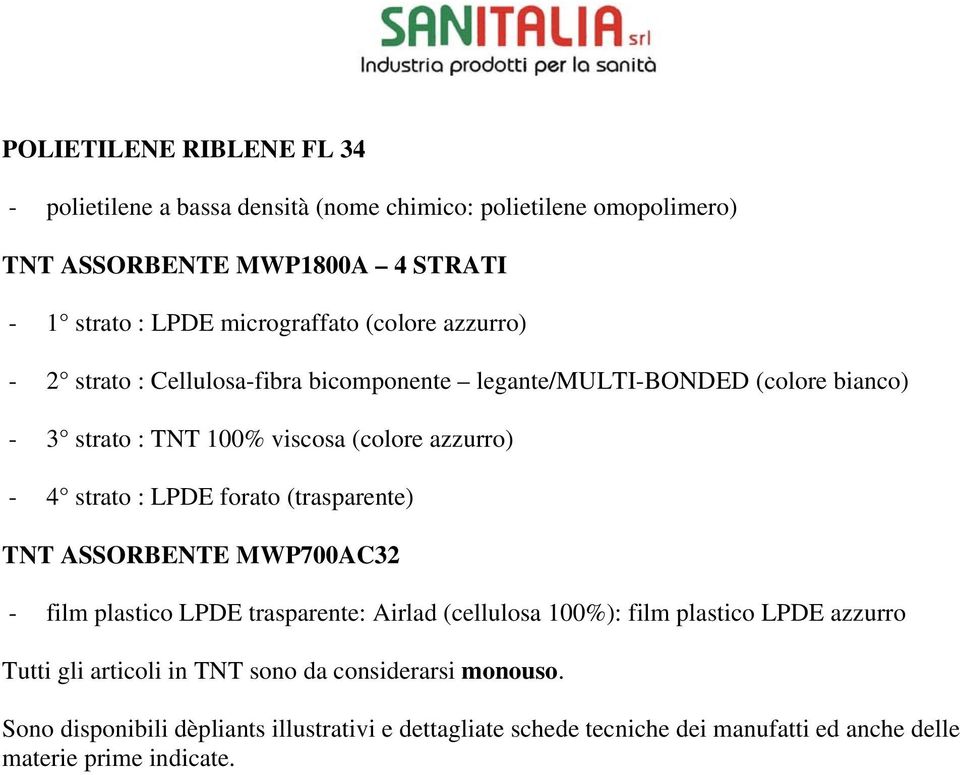 SANITALIA srl
Industria prodotti per la sanità

POLIETILENE RIBLENE FL 34

- polietilene a bassa densità (nome chimico: polietilene omopolimero)

TNT ASSORBENTE MWP1800A – 4 STRATI

- 1° strato : LPDE micrograffato (colore azzurro)

- 2° strato : Cellulosa-fibra bicomponente – legante/MULTI-BONDED (colore bianco)

- 3° strato : TNT 100% viscosa (colore azzurro)

- 4° strato : LPDE forato (trasparente)

TNT ASSORBENTE MWP700AC32

- film plastico LPDE trasparente: Airlad (cellulosa 100%): film plastico LPDE azzurro

Tutti gli articoli in TNT sono da considerarsi monouso.

Sono disponibili dèpliants illustrativi e dettagliate schede tecniche dei manufatti ed anche delle materie prime indicate.